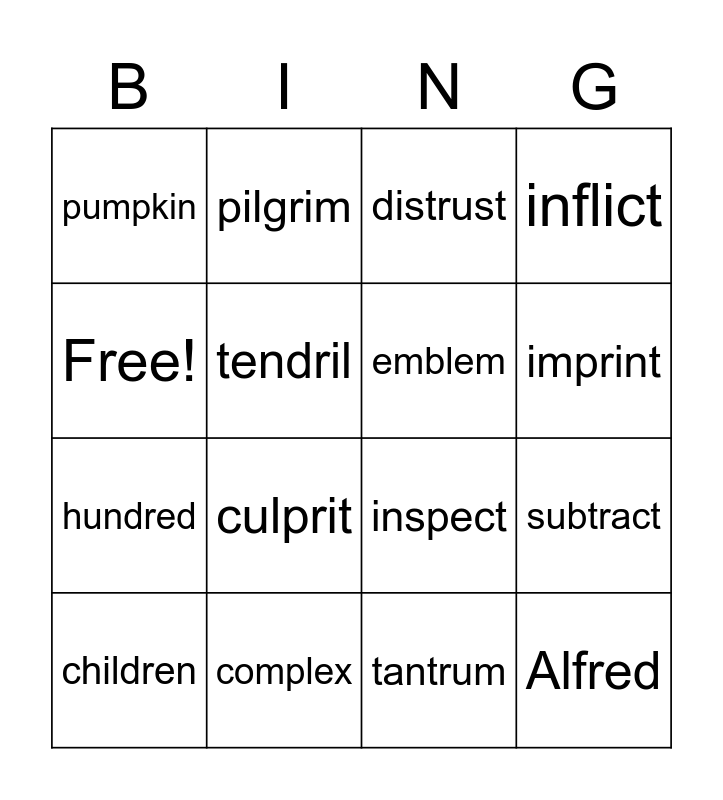 | B | I | N | G |
|---|---|---|---|
| pumpkin | pilgrim | distrust | inflict |
| Free! | tendril | emblem | imprint |
| hundred | culprit | inspect | subtract |
| children | complex | tantrum | Alfred |